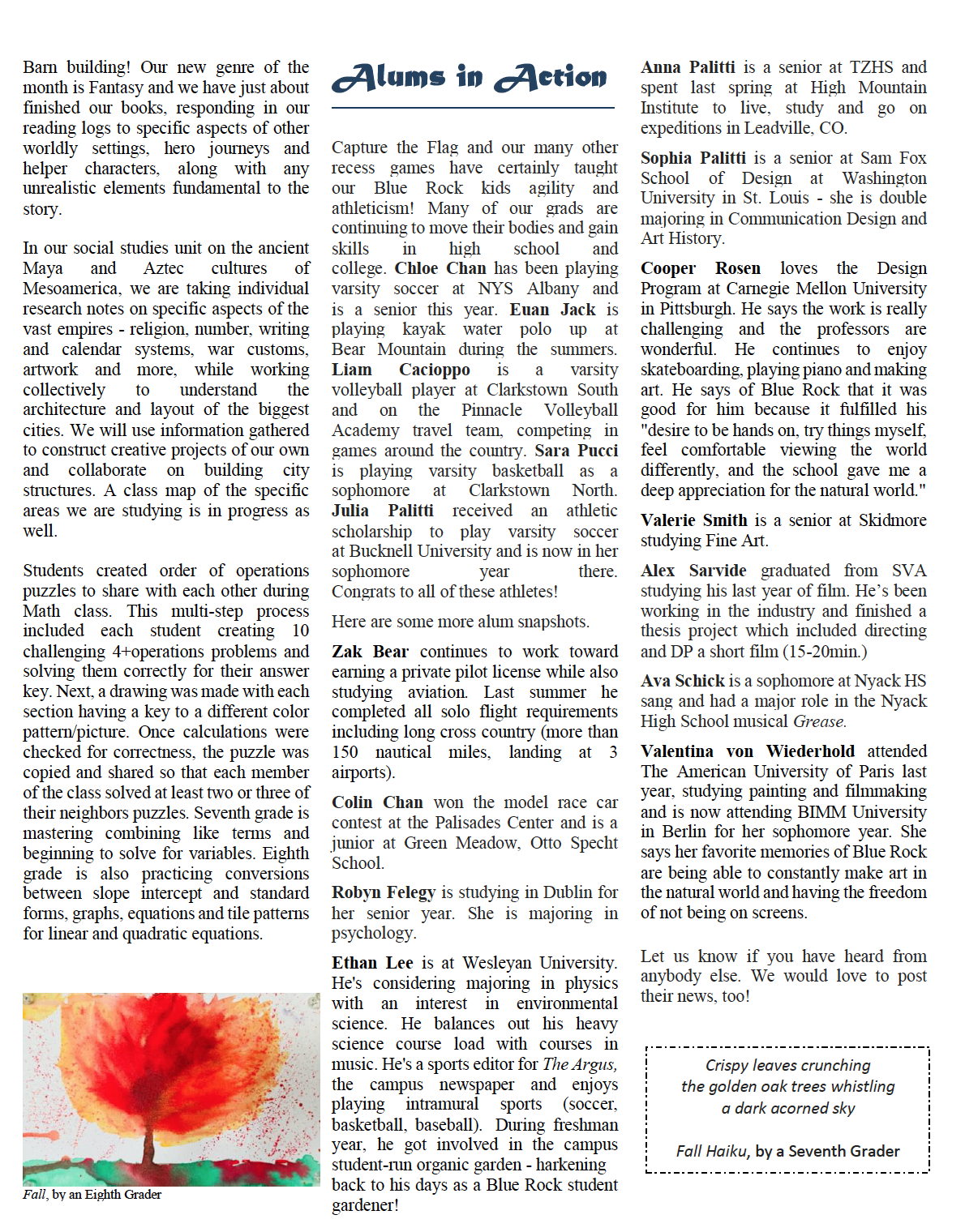 Barn building! Our new genre of the month is Fantasy and we have just about finished our books, responding in our reading logs to specific aspects of other worldly settings, hero journeys and helper characters, along with any unrealistic elements fundamental to the story.

In our social studies unit on the ancient Maya and Aztec cultures of Mesoamerica, we are taking individual research notes on specific aspects of the vast empires - religion, number, writing and calendar systems, war customs, artwork and more, while working collectively to understand the architecture and layout of the biggest cities. We will use information gathered to construct creative projects of our own and collaborate on building city structures. A class map of the specific areas we are studying is in progress as well.

Students created order of operations puzzles to share with each other during Math class. This multi-step process included each student creating 10 challenging 4+operations problems and solving them correctly for their answer key. Next, a drawing was made with each section having a key to a different color pattern/picture. Once calculations were checked for correctness, the puzzle was copied and shared so that each member of the class solved at least two or three of their neighbors puzzles. Seventh grade is mastering combining like terms and beginning to solve for variables. Eighth grade is also practicing conversions between slope intercept and standard forms, graphs, equations and tile patterns for linear and quadratic equations.

Fall, by an Eighth Grader

Alums in Action

Capture the Flag and our many other recess games have certainly taught our Blue Rock kids agility and athleticism! Many of our grads are continuing to move their bodies and gain skills in high school and college. Chloe Chan has been playing varsity soccer at NYS Albany and is a senior this year. Euan Jack is playing kayak water polo up at Bear Mountain during the summers. Liam Cacioppo is a varsity volleyball player at Clarkstown South and on the Pinnacle Volleyball Academy travel team, competing in games around the country. Sara Pucci is playing varsity basketball as a sophomore at Clarkstown North. Julia Palitti received an athletic scholarship to play varsity soccer at Bucknell University and is now in her sophomore year there. Congrats to all of these athletes!

Here are some more alum snapshots.

Zak Bear continues to work toward earning a private pilot license while also studying aviation. Last summer he completed all solo flight requirements including long cross country (more than 150 nautical miles, landing at 3 airports).

Colin Chan won the model race car contest at the Palisades Center and is a junior at Green Meadow, Otto Specht School.

Robyn Felegy is studying in Dublin for her senior year. She is majoring in psychology.

Ethan Lee is at Wesleyan University. He's considering majoring in physics with an interest in environmental science. He balances out his heavy science course load with courses in music. He's a sports editor for The Argus, the campus newspaper and enjoys playing intramural sports (soccer, basketball, baseball). During freshman year, he got involved in the campus student-run organic garden - harkening back to his days as a Blue Rock student gardener!

Anna Palitti is a senior at TZHS and spent last spring at High Mountain Institute to live, study and go on expeditions in Leadville, CO.

Sophia Palitti is a senior at Sam Fox School of Design at Washington University in St. Louis - she is double majoring in Communication Design and Art History.

Cooper Rosen loves the Design Program at Carnegie Mellon University in Pittsburgh. He says the work is really challenging and the professors are wonderful. He continues to enjoy skateboarding, playing piano and making art. He says of Blue Rock that it was good for him because it fulfilled his "desire to be hands on, try things myself, feel comfortable viewing the world differently, and the school gave me a deep appreciation for the natural world."

Valerie Smith is a senior at Skidmore studying Fine Art.

Alex Sarvide graduated from SVA studying his last year of film. He's been working in the industry and finished a thesis project which included directing and DP a short film (15-20min.)

Ava Schick is a sophomore at Nyack HS sang and had a major role in the Nyack High School musical Grease.

Valentina von Wiederhold attended The American University of Paris last year, studying painting and filmmaking and is now attending BIMM University in Berlin for her sophomore year. She says her favorite memories of Blue Rock are being able to constantly make art in the natural world and having the freedom of not being on screens.

Let us know if you have heard from anybody else. We would love to post their news, too!

Crispy leaves crunching
the golden oak trees whistling
a dark acorned sky

Fall Haiku, by a Seventh Grader